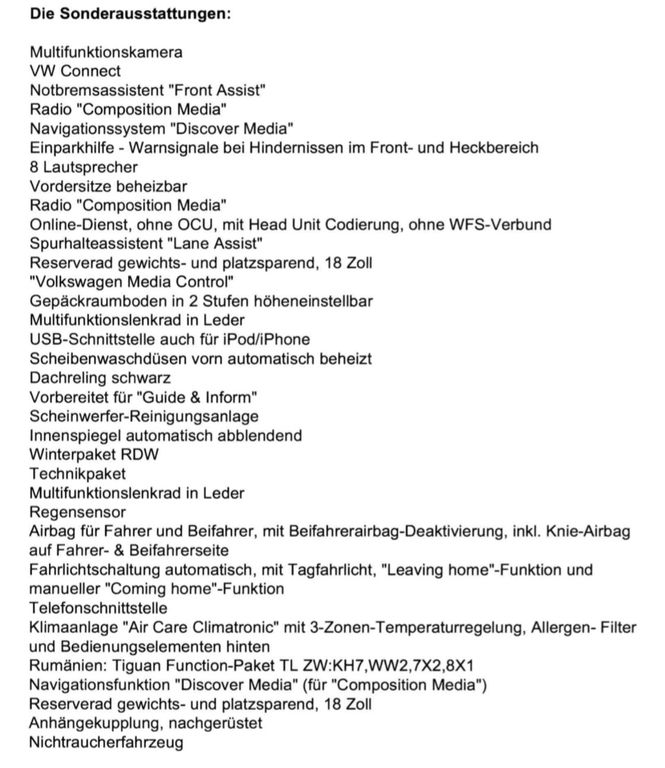 **Die Sonderausstattungen:**

Multifunktionskamera
VW Connect
Notbremsassistent "Front Assist"
Radio "Composition Media"
Navigationssystem "Discover Media"
Einparkhilfe - Warnsignale bei Hindernissen im Front- und Heckbereich
8 Lautsprecher
Vordersitze beheizbar
Radio "Composition Media"
Online-Dienst, ohne OCU, mit Head Unit Codierung, ohne WFS-Verbund
Spurhalteassistent "Lane Assist"
Reserverad gewichts- und platzsparend, 18 Zoll
"Volkswagen Media Control"
Gepäckraumboden in 2 Stufen höheneinstellbar
Multifunktionslenkrad in Leder
USB-Schnittstelle auch für iPod/iPhone
Scheibenwaschdüsen vorn automatisch beheizt
Dachreling schwarz
Vorbereitet für "Guide & Inform"
Scheinwerfer-Reinigungsanlage
Innenspiegel automatisch abblendend
Winterpaket RDW
Technikpaket
Multifunktionslenkrad in Leder
Regensensor
Airbag für Fahrer und Beifahrer, mit Beifahrerairbag-Deaktivierung, inkl. Knie-Airbag auf Fahrer- & Beifahrerseite
Fahrlichtschaltung automatisch, mit Tagfahrlicht, "Leaving home"-Funktion und manueller "Coming home"-Funktion
Telefonschnittstelle
Klimaanlage "Air Care Climatronic" mit 3-Zonen-Temperaturregelung, Allergen- Filter und Bedienungselementen hinten
Rumänien: Tiguan Function-Paket TL ZW:KH7,WW2,7X2,8X1
Navigationsfunktion "Discover Media" (für "Composition Media")
Reserverad gewichts- und platzsparend, 18 Zoll
Anhängekupplung, nachgerüstet
Nichtraucherfahrzeug